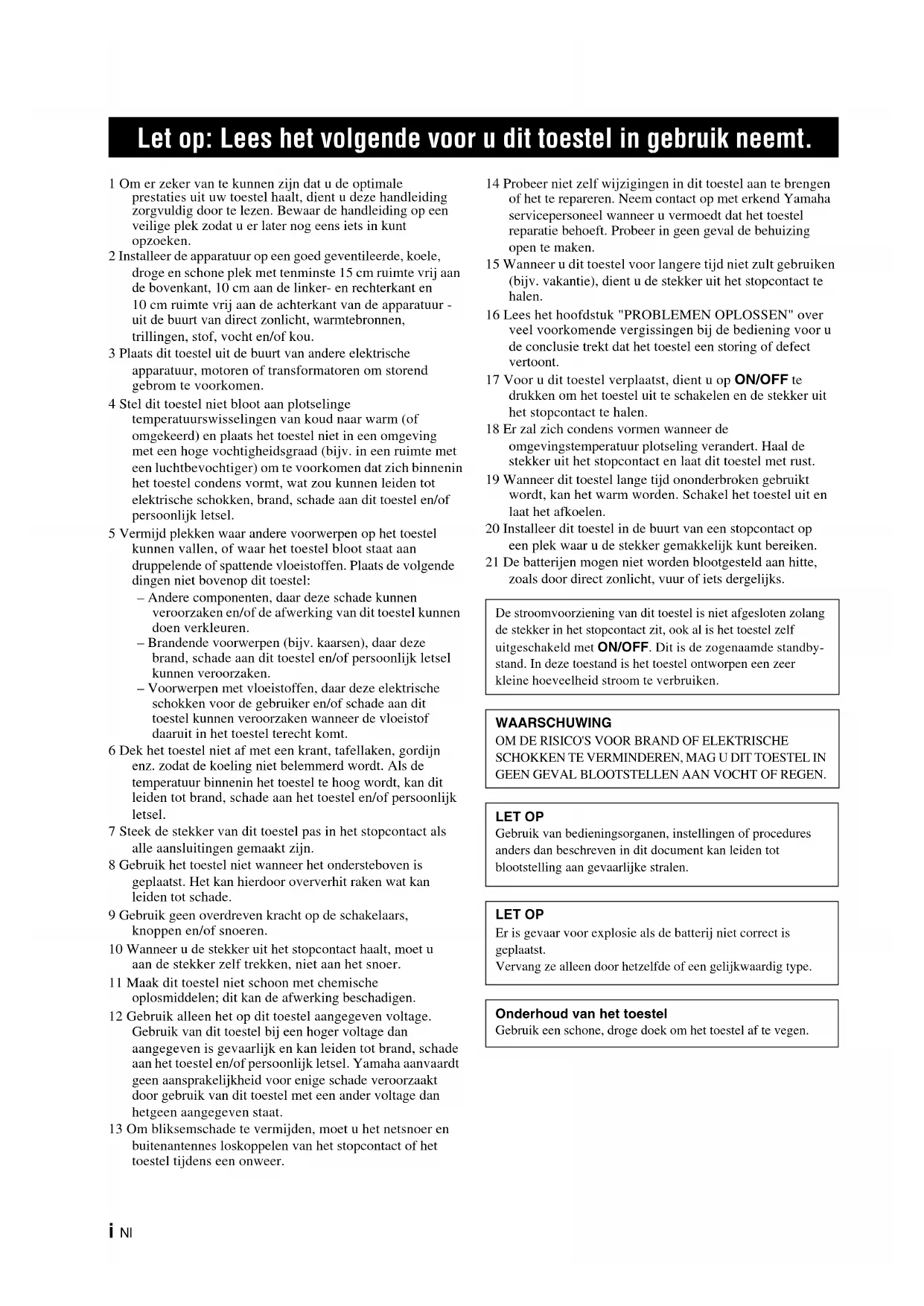 Let op: Lees het volgende voor u dit toestel in gebruik neemt.

1 Om er zeker van te kunnen zijn dat u de optimale prestaties uit uw toestel haalt, dient u deze handleiding zorgvuldig door te lezen. Bewaar de handleiding op een veilige plek zodat u er later nog eens iets in kunt opzoeken.

2 Installeer de apparatuur op een goed geventileerde, koele, droge en schone plek met tenminste 15 cm ruimte vrij aan de bovenkant, 10 cm aan de linker- en rechterkant en 10 cm ruimte vrij aan de achterkant van de apparatuur - uit de buurt van direct zonlicht, warmtebronnen, trillingen, stof, vocht en/of kou.

3 Plaats dit toestel uit de buurt van andere elektrische apparatuur, motoren of transformatoren om storend gebrom te voorkomen.

4 Stel dit toestel niet bloot aan plotselinge temperatuurswisselingen van koud naar warm (of omgekeerd) en plaats het toestel niet in een omgeving met een hoge vochtigheidsgraad (bijv. in een ruimte met een luchtbevochtiger) om te voorkomen dat zich binnenin het toestel condens vormt, wat zou kunnen leiden tot elektrische schokken, brand, schade aan dit toestel en/of persoonlijk letsel.

5 Vermijd plekken waar andere voorwerpen op het toestel kunnen vallen, of waar het toestel bloot staat aan druppelende of spattende vloeistoffen. Plaats de volgende dingen niet bovenop dit toestel:
– Andere componenten, daar deze schade kunnen veroorzaken en/of de afwerking van dit toestel kunnen doen verkleuren.
– Brandende voorwerpen (bijv. kaarsen), daar deze brand, schade aan dit toestel en/of persoonlijk letsel kunnen veroorzaken.
– Voorwerpen met vloeistoffen, daar deze elektrische schokken voor de gebruiker en/of schade aan dit toestel kunnen veroorzaken wanneer de vloeistof daaruit in het toestel terecht komt.

6 Dek het toestel niet af met een krant, tafellaken, gordijn enz. zodat de koeling niet belemmerd wordt. Als de temperatuur binnenin het toestel te hoog wordt, kan dit leiden tot brand, schade aan het toestel en/of persoonlijk letsel.

7 Steek de stekker van dit toestel pas in het stopcontact als alle aansluitingen gemaakt zijn.

8 Gebruik het toestel niet wanneer het ondersteboven is geplaatst. Het kan hierdoor oververhit raken wat kan leiden tot schade.

9 Gebruik geen overdreven kracht op de schakelaars, knoppen en/of snoeren.

10 Wanneer u de stekker uit het stopcontact haalt, moet u aan de stekker zelf trekken, niet aan het snoer.

11 Maak dit toestel niet schoon met chemische oplosmiddelen; dit kan de afwerking beschadigen.

12 Gebruik alleen het op dit toestel aangegeven voltage. Gebruik van dit toestel bij een hoger voltage dan aangegeven is gevaarlijk en kan leiden tot brand, schade aan het toestel en/of persoonlijk letsel. Yamaha aanvaardt geen aansprakelijkheid voor enige schade veroorzaakt door gebruik van dit toestel met een ander voltage dan hetgeen aangegeven staat.

13 Om bliksemschade te vermijden, moet u het netsnoer en buitenantennes loskoppelen van het stopcontact of het toestel tijdens een onweer.

14 Probeer niet zelf wijzigingen in dit toestel aan te brengen of het te repareren. Neem contact op met erkend Yamaha servicepersoneel wanneer u vermoedt dat het toestel reparatie behoeft. Probeer in geen geval de behuizing open te maken.

15 Wanneer u dit toestel voor langere tijd niet zult gebruiken (bijv. vakantie), dient u de stekker uit het stopcontact te halen.

16 Lees het hoofdstuk "PROBLEMEN OPLOSSEN" over veel voorkomende vergissingen bij de bediening voor u de conclusie trekt dat het toestel een storing of defect vertoont.

17 Voor u dit toestel verplaatst, dient u op ON/OFF te drukken om het toestel uit te schakelen en de stekker uit het stopcontact te halen.

18 Er zal zich condens vormen wanneer de omgevingstemperatuur plotseling verandert. Haal de stekker uit het stopcontact en laat dit toestel met rust.

19 Wanneer dit toestel lange tijd ononderbroken gebruikt wordt, kan het warm worden. Schakel het toestel uit en laat het afkoelen.

20 Installeer dit toestel in de buurt van een stopcontact op een plek waar u de stekker gemakkelijk kunt bereiken.

21 De batterijen mogen niet worden blootgesteld aan hitte, zoals door direct zonlicht, vuur of iets dergelijks.

De stroomvoorziening van dit toestel is niet afgesloten zolang de stekker in het stopcontact zit, ook al is het toestel zelf uitgeschakeld met ON/OFF. Dit is de zogenaamde standby-stand. In deze toestand is het toestel ontworpen een zeer kleine hoeveelheid stroom te verbruiken.

WAARSCHUWING
OM DE RISICO'S VOOR BRAND OF ELEKTRISCHE SCHOKKEN TE VERMINDEREN, MAG U DIT TOESTEL IN GEEN GEVAL BLOOTSTELLEN AAN VOCHT OF REGEN.

LET OP
Gebruik van bedieningsorganen, instellingen of procedures anders dan beschreven in dit document kan leiden tot blootstelling aan gevaarlijke stralen.

LET OP
Er is gevaar voor explosie als de batterij niet correct is geplaatst.
Vervang ze alleen door hetzelfde of een gelijkwaardig type.

Onderhoud van het toestel
Gebruik een schone, droge doek om het toestel af te vegen.

i Nl